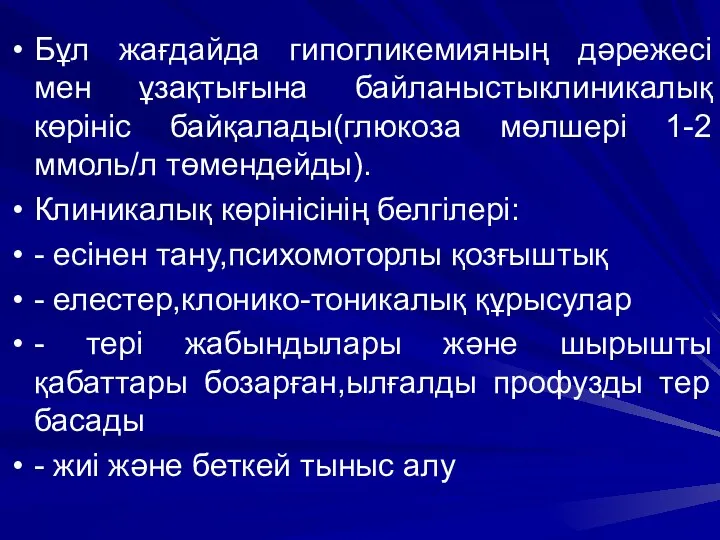 • Бұл жағдайда гипогликемияның дәрежесі мен ұзақтығына байланыстыклиникалық көрініс байқалады(глюкоза мөлшері 1-2 ммоль/л төмендейды).

• Клиникалық көрінісінің белгілері:

• - есінен тану,психомоторлы қозғыштық

• - елестер,клонико-тоникалық құрысулар

• - тері жабындылары және шырышты қабаттары бозарған,ылғалды профузды тер басады

• - жиі және беткей тыныс алу